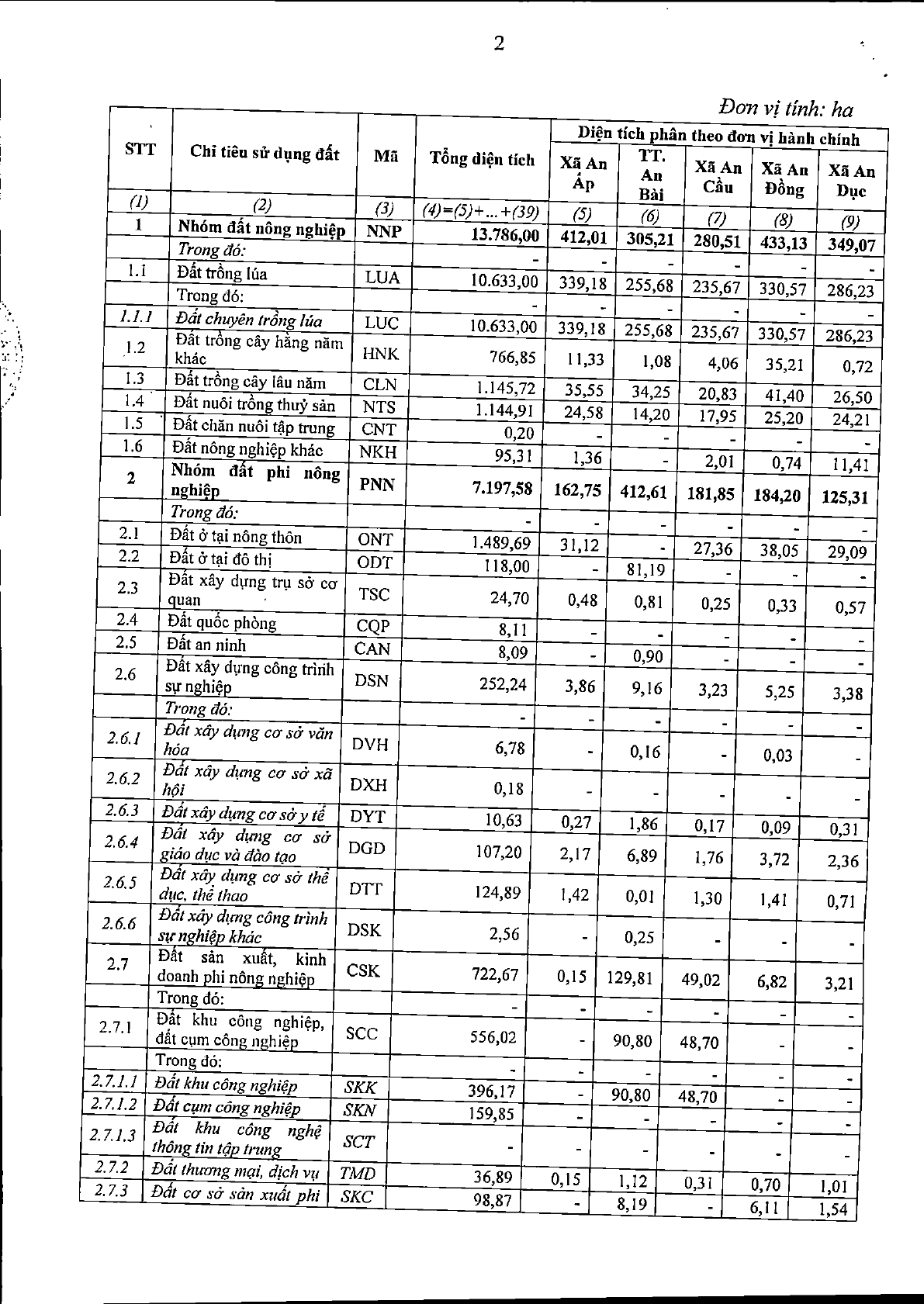 2

Đơn vị tính: ha

| STT | Chỉ tiêu sử dụng đất | Mã | Tổng diện tích | Diện tích phân theo đơn vị hành chính | | | | |
|---|---|---|---|---|---|---|---|---|
| | | | | Xã An Ấp | TT. An Bài | Xã An Cầu | Xã An Đồng | Xã An Dục |
| (1) | (2) | (3) | (4)=(5)+...+(39) | (5) | (6) | (7) | (8) | (9) |
| 1 | Nhóm đất nông nghiệp | NNP | 13.786,00 | 412,01 | 305,21 | 280,51 | 433,13 | 349,07 |
| | Trong đó: | | - | - | - | - | - | - |
| 1.1 | Đất trồng lúa | LUA | 10.633,00 | 339,18 | 255,68 | 235,67 | 330,57 | 286,23 |
| | Trong đó: | | - | - | - | - | - | - |
| 1.1.1 | Đất chuyên trồng lúa | LUC | 10.633,00 | 339,18 | 255,68 | 235,67 | 330,57 | 286,23 |
| 1.2 | Đất trồng cây hằng năm khác | HNK | 766,85 | 11,33 | 1,08 | 4,06 | 35,21 | 0,72 |
| 1.3 | Đất trồng cây lâu năm | CLN | 1.145,72 | 35,55 | 34,25 | 20,83 | 41,40 | 26,50 |
| 1.4 | Đất nuôi trồng thuỷ sản | NTS | 1.144,91 | 24,58 | 14,20 | 17,95 | 25,20 | 24,21 |
| 1.5 | Đất chăn nuôi tập trung | CNT | 0,20 | - | - | - | - | - |
| 1.6 | Đất nông nghiệp khác | NKH | 95,31 | 1,36 | - | 2,01 | 0,74 | 11,41 |
| 2 | Nhóm đất phi nông nghiệp | PNN | 7.197,58 | 162,75 | 412,61 | 181,85 | 184,20 | 125,31 |
| | Trong đó: | | - | - | - | - | - | - |
| 2.1 | Đất ở tại nông thôn | ONT | 1.489,69 | 31,12 | - | 27,36 | 38,05 | 29,09 |
| 2.2 | Đất ở tại đô thị | ODT | 118,00 | - | 81,19 | - | - | - |
| 2.3 | Đất xây dựng trụ sở cơ quan | TSC | 24,70 | 0,48 | 0,81 | 0,25 | 0,33 | 0,57 |
| 2.4 | Đất quốc phòng | CQP | 8,11 | - | - | - | - | - |
| 2.5 | Đất an ninh | CAN | 8,09 | - | 0,90 | - | - | - |
| 2.6 | Đất xây dựng công trình sự nghiệp | DSN | 252,24 | 3,86 | 9,16 | 3,23 | 5,25 | 3,38 |
| | Trong đó: | | - | - | - | - | - | - |
| 2.6.1 | Đất xây dựng cơ sở văn hóa | DVH | 6,78 | - | 0,16 | - | 0,03 | - |
| 2.6.2 | Đất xây dựng cơ sở xã hội | DXH | 0,18 | - | - | - | - | - |
| 2.6.3 | Đất xây dựng cơ sở y tế | DYT | 10,63 | 0,27 | 1,86 | 0,17 | 0,09 | 0,31 |
| 2.6.4 | Đất xây dựng cơ sở giáo dục và đào tạo | DGD | 107,20 | 2,17 | 6,89 | 1,76 | 3,72 | 2,36 |
| 2.6.5 | Đất xây dựng cơ sở thể dục, thể thao | DTT | 124,89 | 1,42 | 0,01 | 1,30 | 1,41 | 0,71 |
| 2.6.6 | Đất xây dựng công trình sự nghiệp khác | DSK | 2,56 | - | 0,25 | - | - | - |
| 2.7 | Đất sản xuất, kinh doanh phi nông nghiệp | CSK | 722,67 | 0,15 | 129,81 | 49,02 | 6,82 | 3,21 |
| | Trong đó: | | - | - | - | - | - | - |
| 2.7.1 | Đất khu công nghiệp, đất cụm công nghiệp | SCC | 556,02 | - | 90,80 | 48,70 | - | - |
| | Trong đó: | | - | - | - | - | - | - |
| 2.7.1.1 | Đất khu công nghiệp | SKK | 396,17 | - | 90,80 | 48,70 | - | - |
| 2.7.1.2 | Đất cụm công nghiệp | SKN | 159,85 | - | - | - | - | - |
| 2.7.1.3 | Đất khu công nghệ thông tin tập trung | SCT | - | - | - | - | - | - |
| 2.7.2 | Đất thương mại, dịch vụ | TMD | 36,89 | 0,15 | 1,12 | 0,31 | 0,70 | 1,01 |
| 2.7.3 | Đất cơ sở sản xuất phi | SKC | 98,87 | - | 8,19 | - | 6,11 | 1,54 |